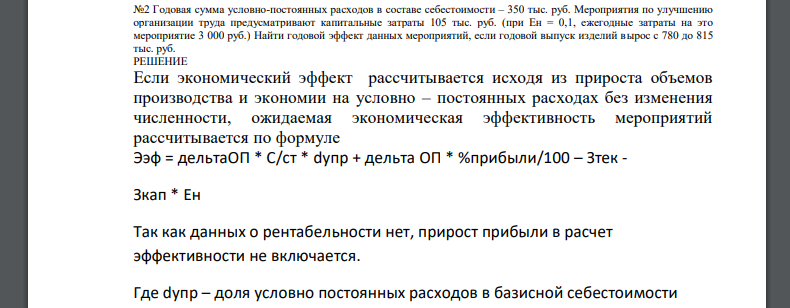 №2 Годовая сумма условно-постоянных расходов в составе себестоимости – 350 тыс. руб. Мероприятия по улучшению организации труда предусматривают капитальные затраты 105 тыс. руб. (при Ен = 0,1, ежегодные затраты на это мероприятие 3 000 руб.) Найти годовой эффект данных мероприятий, если годовой выпуск изделий вырос с 780 до 815 тыс. руб.
РЕШЕНИЕ

Если экономический эффект рассчитывается исходя из прироста объемов производства и экономии на условно – постоянных расходах без изменения численности, ожидаемая экономическая эффективность мероприятий рассчитывается по формуле

Ээф = дельтаОП * С/ст * dупр + дельта ОП * %прибыли/100 – Зтек -

Зкап * Ен

Так как данных о рентабельности нет, прирост прибыли в расчет эффективности не включается.

Где dупр – доля условно постоянных расходов в базисной себестоимости